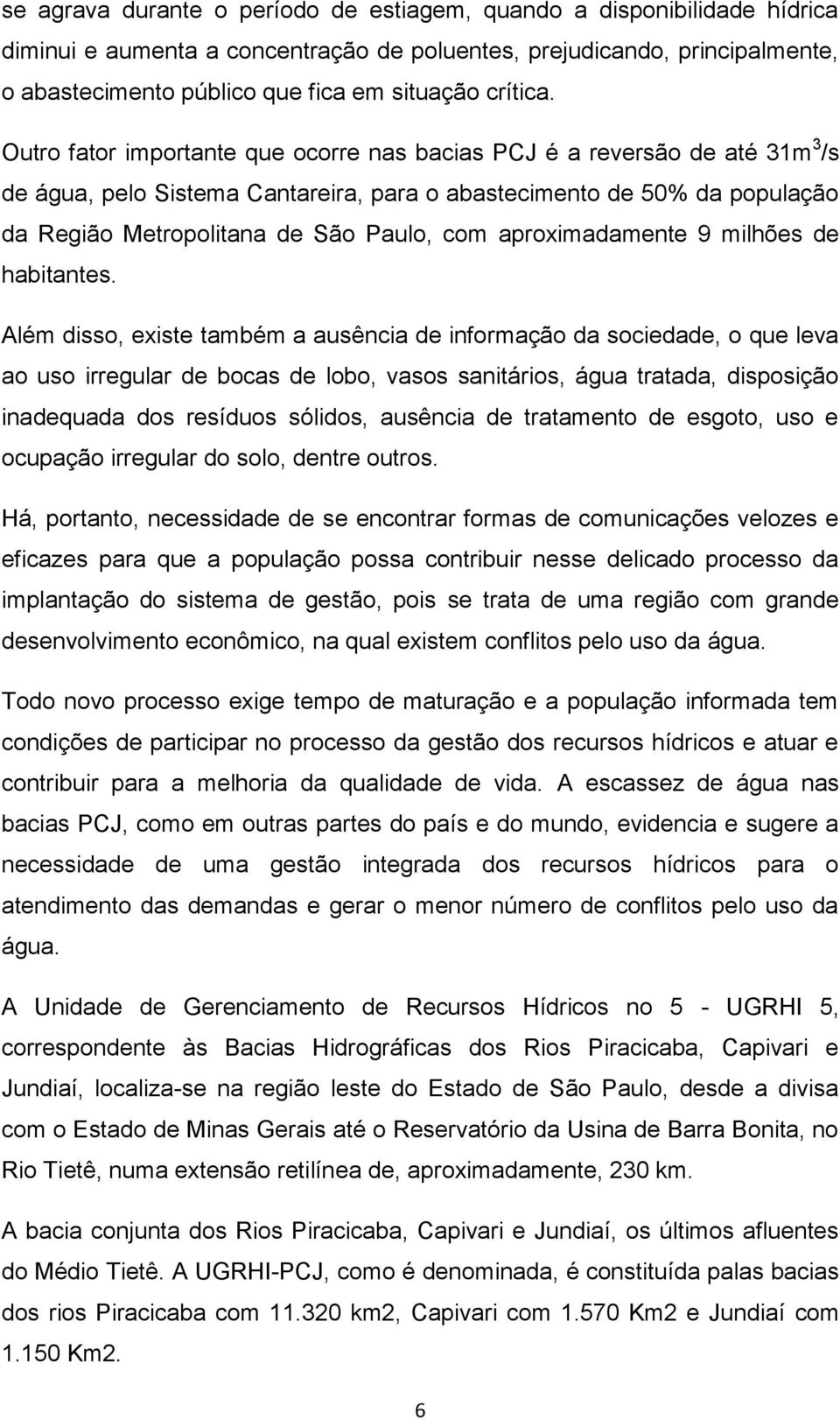 se agrava durante o período de estiagem, quando a disponibilidade hídrica diminui e aumenta a concentração de poluentes, prejudicando, principalmente, o abastecimento público que fica em situação crítica.

Outro fator importante que ocorre nas bacias PCJ é a reversão de até $31m^3/s$ de água, pelo Sistema Cantareira, para o abastecimento de 50% da população da Região Metropolitana de São Paulo, com aproximadamente 9 milhões de habitantes.

Além disso, existe também a ausência de informação da sociedade, o que leva ao uso irregular de bocas de lobo, vasos sanitários, água tratada, disposição inadequada dos resíduos sólidos, ausência de tratamento de esgoto, uso e ocupação irregular do solo, dentre outros.

Há, portanto, necessidade de se encontrar formas de comunicações velozes e eficazes para que a população possa contribuir nesse delicado processo da implantação do sistema de gestão, pois se trata de uma região com grande desenvolvimento econômico, na qual existem conflitos pelo uso da água.

Todo novo processo exige tempo de maturação e a população informada tem condições de participar no processo da gestão dos recursos hídricos e atuar e contribuir para a melhoria da qualidade de vida. A escassez de água nas bacias PCJ, como em outras partes do país e do mundo, evidencia e sugere a necessidade de uma gestão integrada dos recursos hídricos para o atendimento das demandas e gerar o menor número de conflitos pelo uso da água.

A Unidade de Gerenciamento de Recursos Hídricos no 5 - UGRHI 5, correspondente às Bacias Hidrográficas dos Rios Piracicaba, Capivari e Jundiaí, localiza-se na região leste do Estado de São Paulo, desde a divisa com o Estado de Minas Gerais até o Reservatório da Usina de Barra Bonita, no Rio Tietê, numa extensão retilínea de, aproximadamente, 230 km.

A bacia conjunta dos Rios Piracicaba, Capivari e Jundiaí, os últimos afluentes do Médio Tietê. A UGRHI-PCJ, como é denominada, é constituída palas bacias dos rios Piracicaba com 11.320 km2, Capivari com 1.570 Km2 e Jundiaí com 1.150 Km2.

6